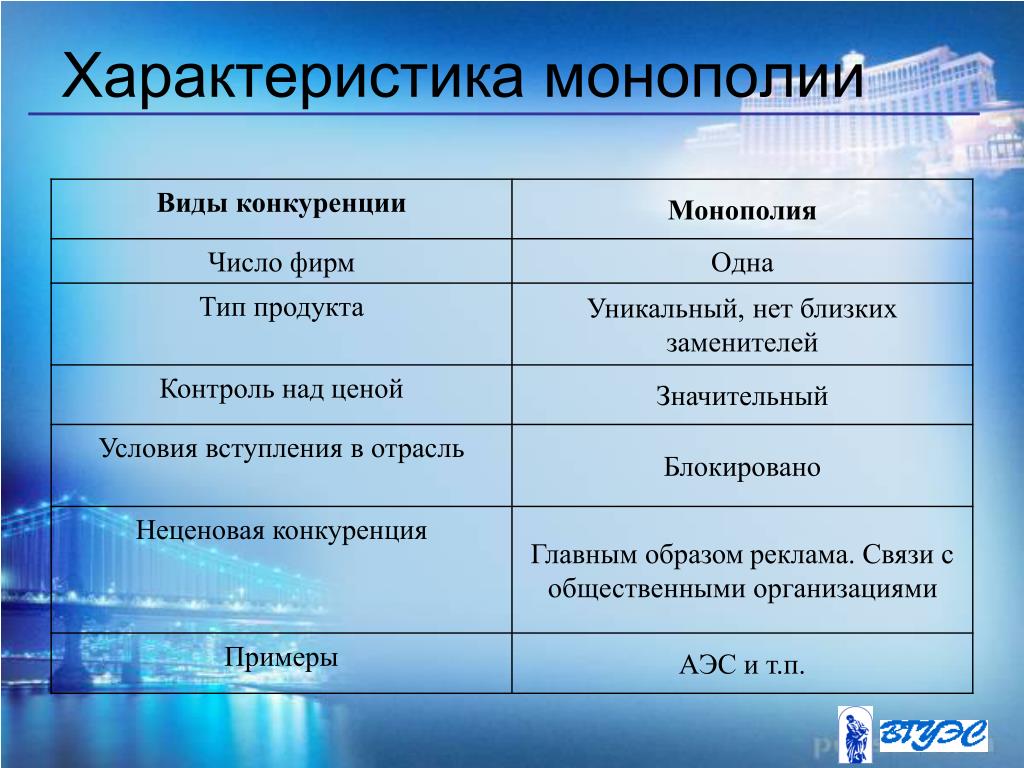 Характеристика монополии

| Виды конкуренции | Монополия |
|---|---|
| Число фирм | Одна |
| Тип продукта | Уникальный, нет близких заменителей |
| Контроль над ценой | Значительный |
| Условия вступления в отрасль | Блокировано |
| Неценовая конкуренция | Главным образом реклама. Связи с общественными организациями |
| Примеры | АЭС и т.п. |

ВГУЭС